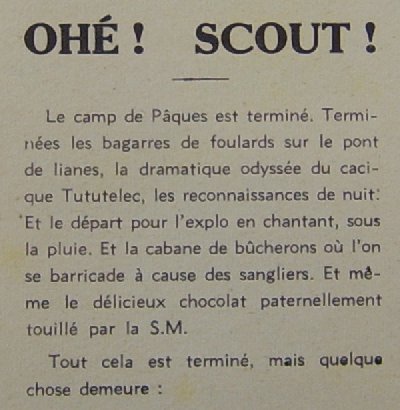 OHÉ ! SCOUT !

Le camp de Pâques est terminé. Terminées les bagarres de foulards sur le pont de lianes, la dramatique odyssée du cacique Tututelec, les reconnaissances de nuit. Et le départ pour l'explo en chantant, sous la pluie. Et la cabane de bûcherons où l'on se barricade à cause des sangliers. Et même le délicieux chocolat paternellement touillé par la S.M.

Tout cela est terminé, mais quelque chose demeure :